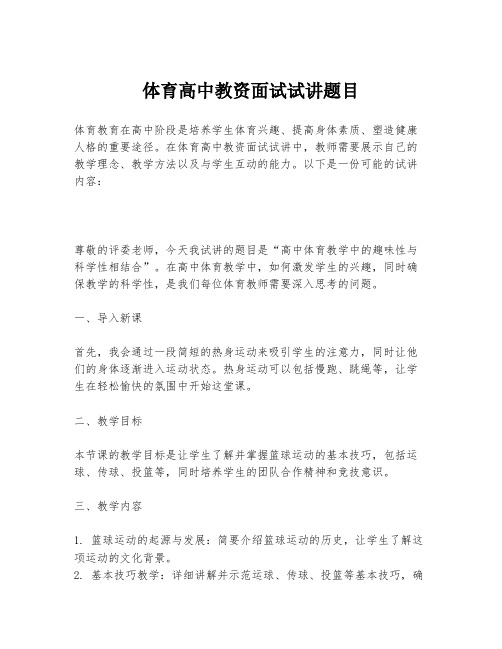 体育高中教资面试试讲题目

体育教育在高中阶段是培养学生体育兴趣、提高身体素质、塑造健康人格的重要途径。在体育高中教资面试试讲中，教师需要展示自己的教学理念、教学方法以及与学生互动的能力。以下是一份可能的试讲内容：

尊敬的评委老师，今天我试讲的题目是“高中体育教学中的趣味性与科学性相结合”。在高中体育教学中，如何激发学生的兴趣，同时确保教学的科学性，是我们每位体育教师需要深入思考的问题。

一、导入新课

首先，我会通过一段简短的热身运动来吸引学生的注意力，同时让他们的身体逐渐进入运动状态。热身运动可以包括慢跑、跳绳等，让学生在轻松愉快的氛围中开始这堂课。

二、教学目标

本节课的教学目标是让学生了解并掌握篮球运动的基本技巧，包括运球、传球、投篮等，同时培养学生的团队合作精神和竞技意识。

三、教学内容

1. 篮球运动的起源与发展：简要介绍篮球运动的历史，让学生了解这项运动的文化背景。
2. 基本技巧教学：详细讲解并示范运球、传球、投篮等基本技巧，确